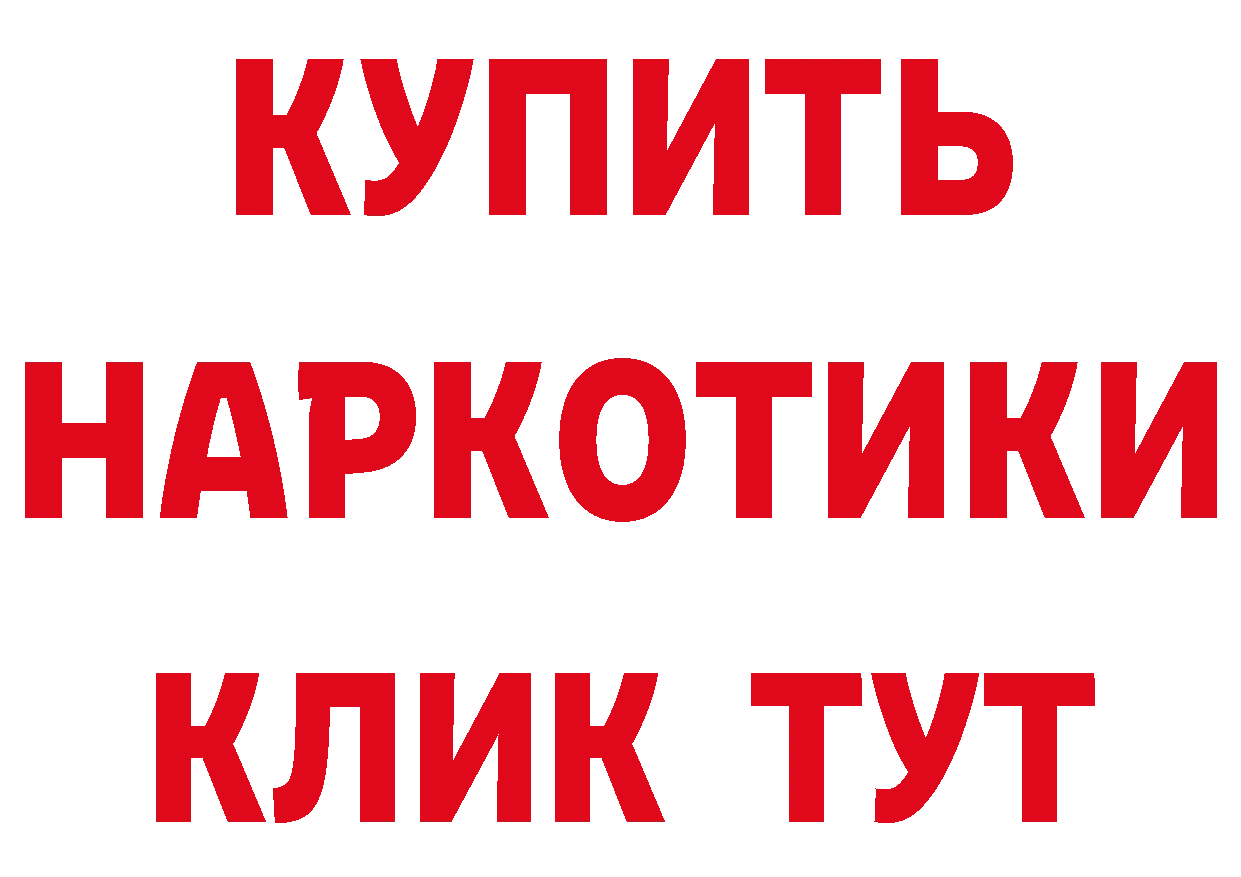 КУПИТЬ
НАРКОТИКИ
КЛИК ТУТ